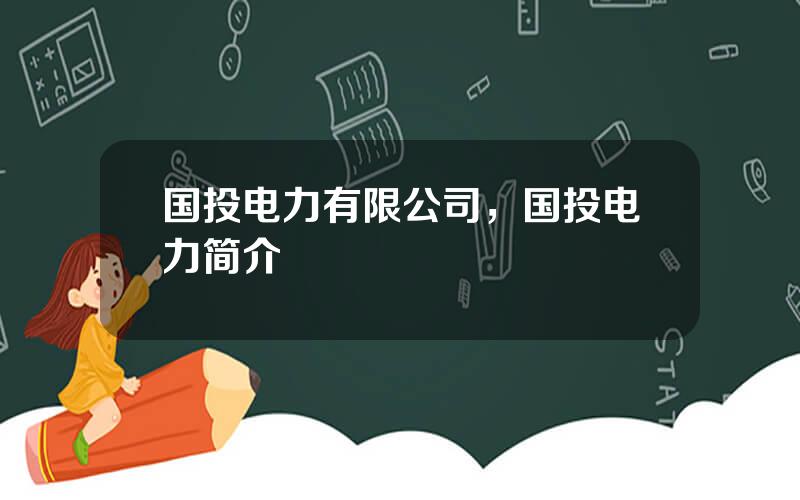 国投电力有限公司，国投电力简介

STAT